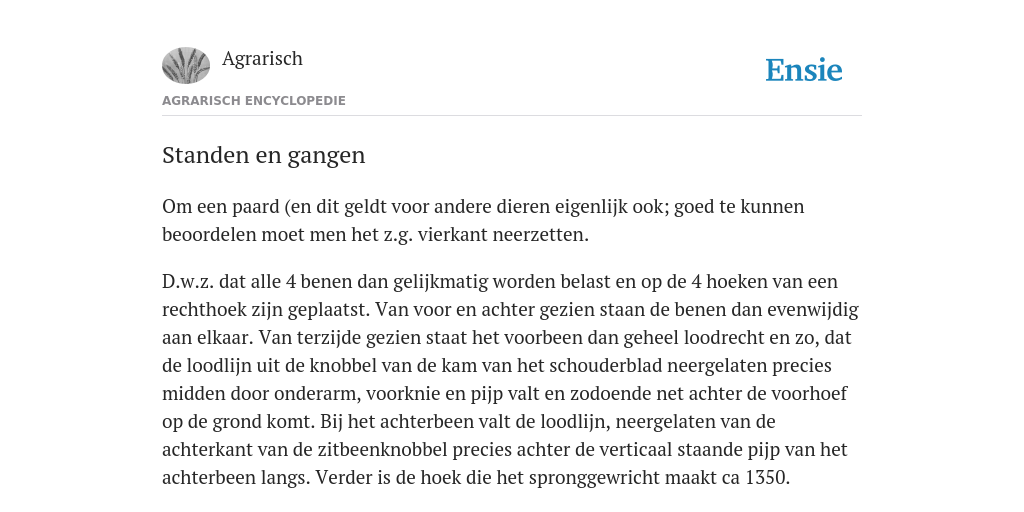 Agrarisch

Ensie

AGRARISCH ENCYCLOPEDIE

Standen en gangen

Om een paard (en dit geldt voor andere dieren eigenlijk ook; goed te kunnen beoordelen moet men het z.g. vierkant neerzetten.

D.w.z. dat alle 4 benen dan gelijkmatig worden belast en op de 4 hoeken van een rechthoek zijn geplaatst. Van voor en achter gezien staan de benen dan evenwijdig aan elkaar. Van terzijde gezien staat het voorbeen dan geheel loodrecht en zo, dat de loodlijn uit de knobbel van de kam van het schouderblad neergelaten precies midden door onderarm, voorknie en pijp valt en zodoende net achter de voorhoef op de grond komt. Bij het achterbeen valt de loodlijn, neergelaten van de achterkant van de zitbeenknobbel precies achter de verticaal staande pijp van het achterbeen langs. Verder is de hoek die het spronggewricht maakt ca 1350.